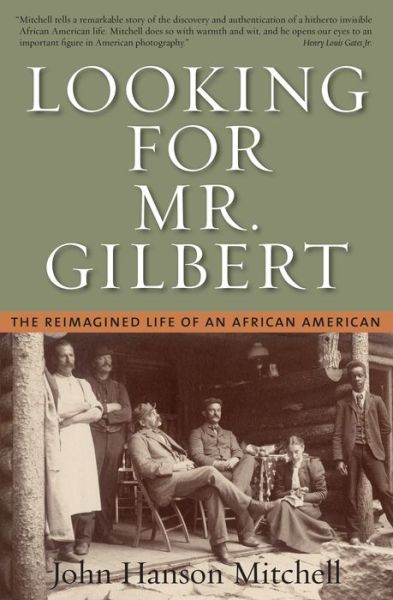 "Mitchell tells a remarkable story of the discovery and authentication of a hitherto invisible African American life. Mitchell does so with warmth and wit, and he opens our eyes to an important figure in American photography." Henry Louis Gates Jr.

LOOKING FOR MR. GILBERT

THE REIMAGINED LIFE OF AN AFRICAN AMERICAN

John Hanson Mitchell